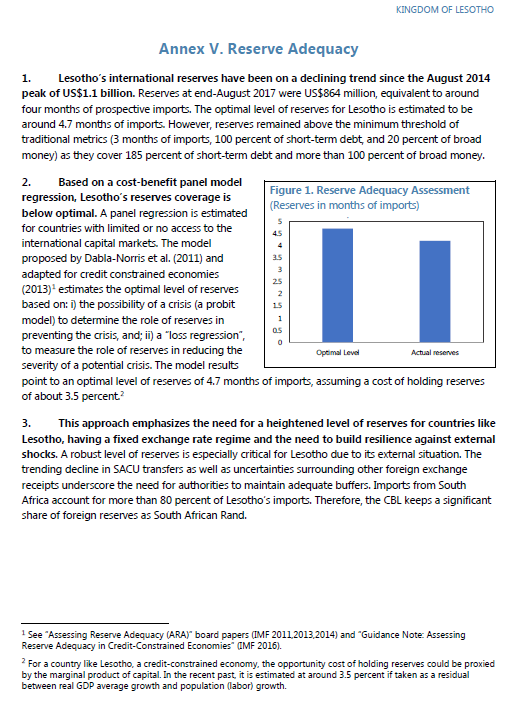 KINGDOM OF LESOTHO

Annex V. Reserve Adequacy

1. Lesotho's international reserves have been on a declining trend since the August 2014 peak of US$1.1 billion. Reserves at end-August 2017 were US$864 million, equivalent to around four months of prospective imports. The optimal level of reserves for Lesotho is estimated to be around 4.7 months of imports. However, reserves remained above the minimum threshold of traditional metrics (3 months of imports, 100 percent of short-term debt, and 20 percent of broad money) as they cover 185 percent of short-term debt and more than 100 percent of broad money.

2. Based on a cost-benefit panel model regression, Lesotho's reserves coverage is below optimal. A panel regression is estimated for countries with limited or no access to the international capital markets. The model proposed by Dabla-Norris et al. (2011) and adapted for credit constrained economies (2013)$^1$ estimates the optimal level of reserves based on: i) the possibility of a crisis (a probit model) to determine the role of reserves in preventing the crisis, and; ii) a "loss regression", to measure the role of reserves in reducing the severity of a potential crisis. The model results point to an optimal level of reserves of 4.7 months of imports, assuming a cost of holding reserves of about 3.5 percent.$^2$

Figure 1. Reserve Adequacy Assessment
(Reserves in months of imports)
5
4.5
4
3.5
3
2.5
2
1.5
1
0.5
0
Optimal Level
Actual reserves

3. This approach emphasizes the need for a heightened level of reserves for countries like Lesotho, having a fixed exchange rate regime and the need to build resilience against external shocks. A robust level of reserves is especially critical for Lesotho due to its external situation. The trending decline in SACU transfers as well as uncertainties surrounding other foreign exchange receipts underscore the need for authorities to maintain adequate buffers. Imports from South Africa account for more than 80 percent of Lesotho's imports. Therefore, the CBL keeps a significant share of foreign reserves as South African Rand.

$^1$ See "Assessing Reserve Adequacy (ARA)" board papers (IMF 2011,2013,2014) and "Guidance Note: Assessing Reserve Adequacy in Credit-Constrained Economies" (IMF 2016).

$^2$ For a country like Lesotho, a credit-constrained economy, the opportunity cost of holding reserves could be proxied by the marginal product of capital. In the recent past, it is estimated at around 3.5 percent if taken as a residual between real GDP average growth and population (labor) growth.